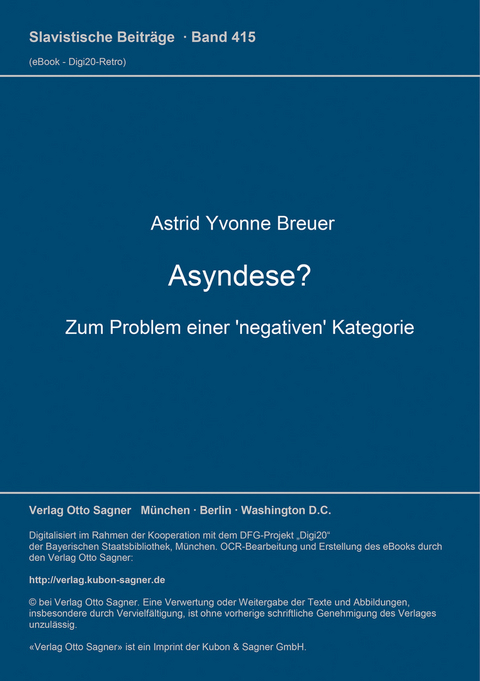 Slavistische Beiträge · Band 415
(eBook - Digi20-Retro)

Astrid Yvonne Breuer

Asyndese?

Zum Problem einer 'negativen' Kategorie

Verlag Otto Sagner München · Berlin · Washington D.C.

Digitalisiert im Rahmen der Kooperation mit dem DFG-Projekt „Digi20“ der Bayerischen Staatsbibliothek, München. OCR-Bearbeitung und Erstellung des eBooks durch den Verlag Otto Sagner:

http://verlag.kubon-sagner.de

© bei Verlag Otto Sagner. Eine Verwertung oder Weitergabe der Texte und Abbildungen, insbesondere durch Vervielfältigung, ist ohne vorherige schriftliche Genehmigung des Verlages unzulässig.

«Verlag Otto Sagner» ist ein Imprint der Kubon & Sagner GmbH.